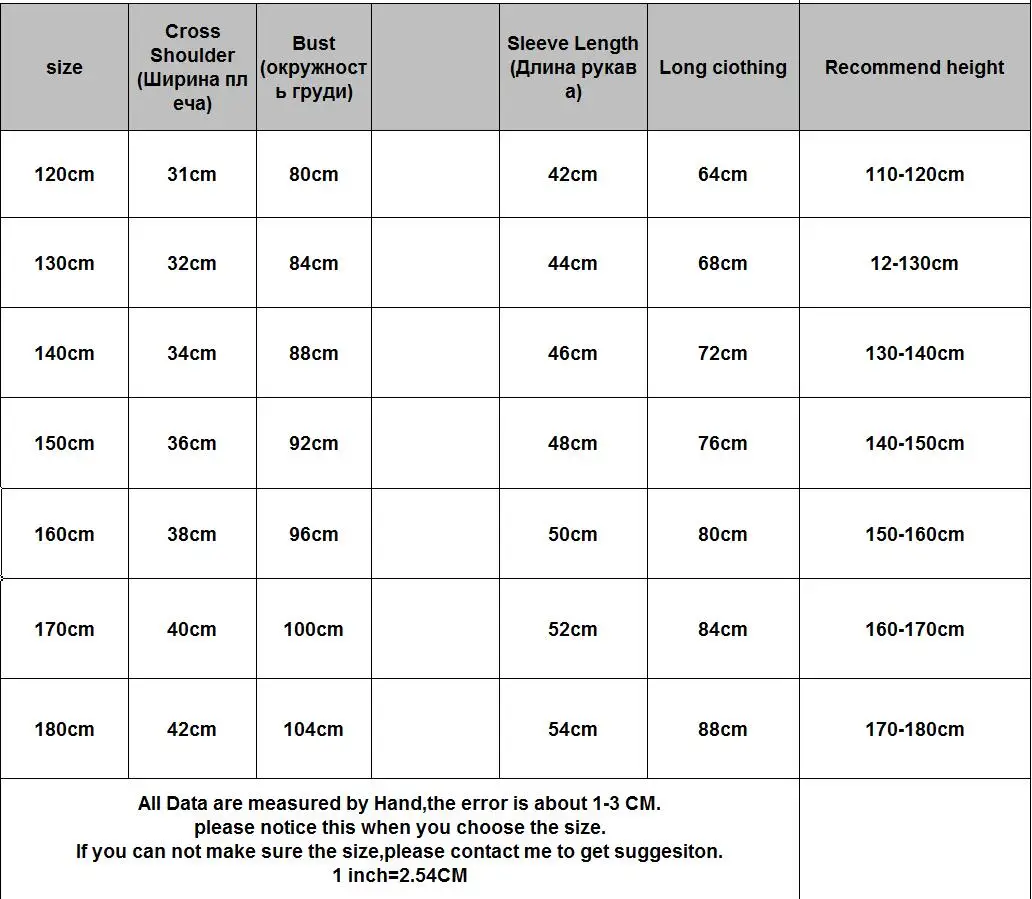 | size | Cross Shoulder (Ширина плеча) | Bust (окружность груди) | | Sleeve Length (Длина рукава) | Long ciothing | Recommend height |
|---|---|---|---|---|---|---|
| 120cm | 31cm | 80cm | | 42cm | 64cm | 110-120cm |
| 130cm | 32cm | 84cm | | 44cm | 68cm | 12-130cm |
| 140cm | 34cm | 88cm | | 46cm | 72cm | 130-140cm |
| 150cm | 36cm | 92cm | | 48cm | 76cm | 140-150cm |
| 160cm | 38cm | 96cm | | 50cm | 80cm | 150-160cm |
| 170cm | 40cm | 100cm | | 52cm | 84cm | 160-170cm |
| 180cm | 42cm | 104cm | | 54cm | 88cm | 170-180cm |

All Data are measured by Hand,the error is about 1-3 CM.
please notice this when you choose the size.
If you can not make sure the size,please contact me to get suggesiton.
1 inch=2.54CM